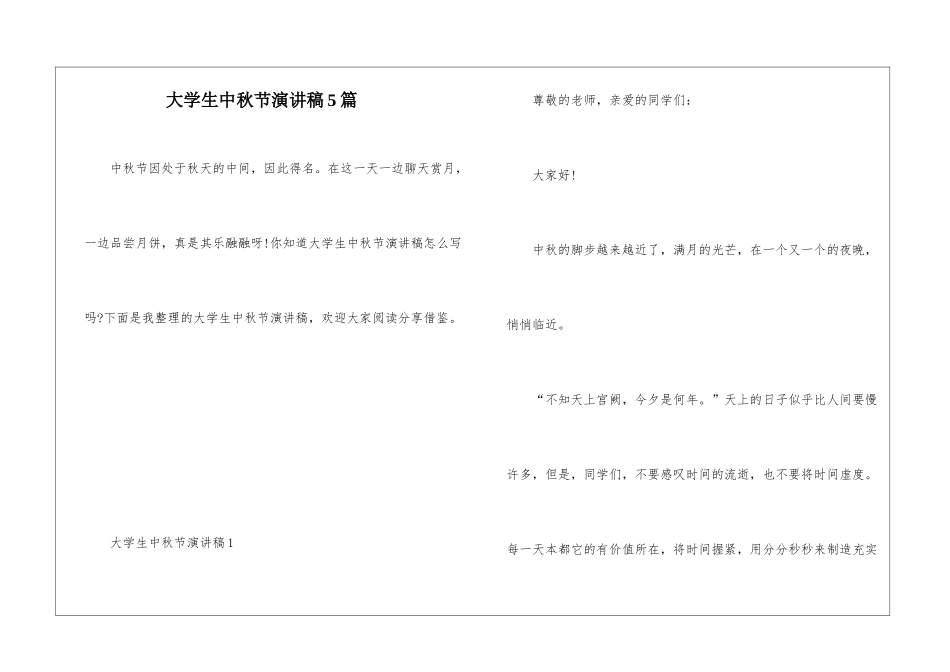 大学生中秋节演讲稿5篇

中秋节因处于秋天的中间，因此得名。在这一天一边聊天赏月，一边品尝月饼，真是其乐融融呀!你知道大学生中秋节演讲稿怎么写吗?下面是我整理的大学生中秋节演讲稿，欢迎大家阅读分享借鉴。

大学生中秋节演讲稿1

尊敬的老师，亲爱的同学们：

大家好!

中秋的脚步越来越近了，满月的光芒，在一个又一个的夜晚，悄悄临近。

“不知天上宫阙，今夕是何年。”天上的日子似乎比人间要慢许多，但是，同学们，不要感叹时间的流逝，也不要将时间虚度。每一天本都它的有价值所在，将时间握紧，用分分秒秒来制造充实